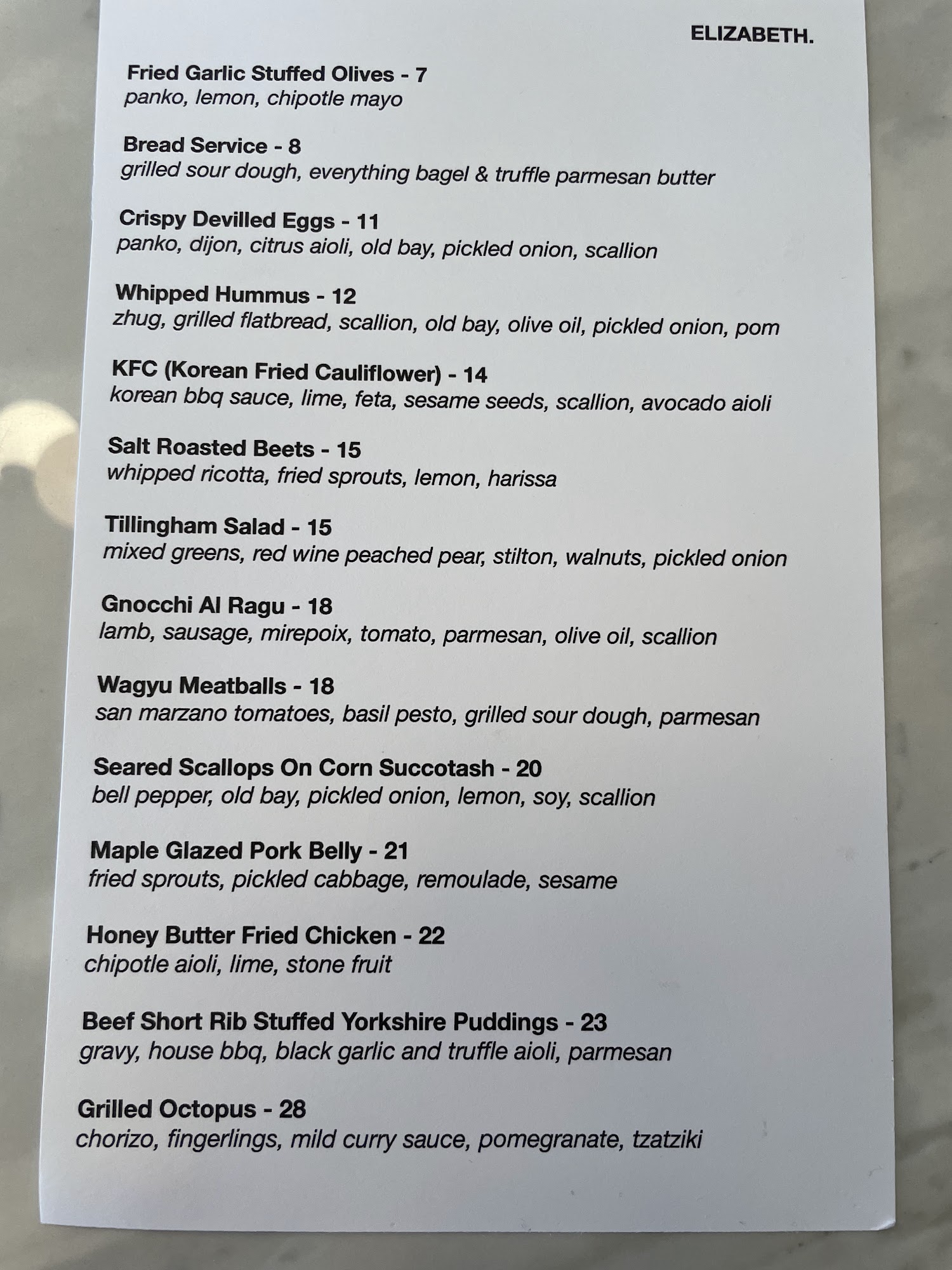 ELIZABETH.

Fried Garlic Stuffed Olives - 7
panko, lemon, chipotle mayo

Bread Service - 8
grilled sour dough, everything bagel & truffle parmesan butter

Crispy Devilled Eggs - 11
panko, dijon, citrus aioli, old bay, pickled onion, scallion

Whipped Hummus - 12
zhug, grilled flatbread, scallion, old bay, olive oil, pickled onion, pom

KFC (Korean Fried Cauliflower) - 14
korean bbq sauce, lime, feta, sesame seeds, scallion, avocado aioli

Salt Roasted Beets - 15
whipped ricotta, fried sprouts, lemon, harissa

Tillingham Salad - 15
mixed greens, red wine peached pear, stilton, walnuts, pickled onion

Gnocchi Al Ragu - 18
lamb, sausage, mirepoix, tomato, parmesan, olive oil, scallion

Wagyu Meatballs - 18
san marzano tomatoes, basil pesto, grilled sour dough, parmesan

Seared Scallops On Corn Succotash - 20
bell pepper, old bay, pickled onion, lemon, soy, scallion

Maple Glazed Pork Belly - 21
fried sprouts, pickled cabbage, remoulade, sesame

Honey Butter Fried Chicken - 22
chipotle aioli, lime, stone fruit

Beef Short Rib Stuffed Yorkshire Puddings - 23
gravy, house bbq, black garlic and truffle aioli, parmesan

Grilled Octopus - 28
chorizo, fingerlings, mild curry sauce, pomegranate, tzatziki